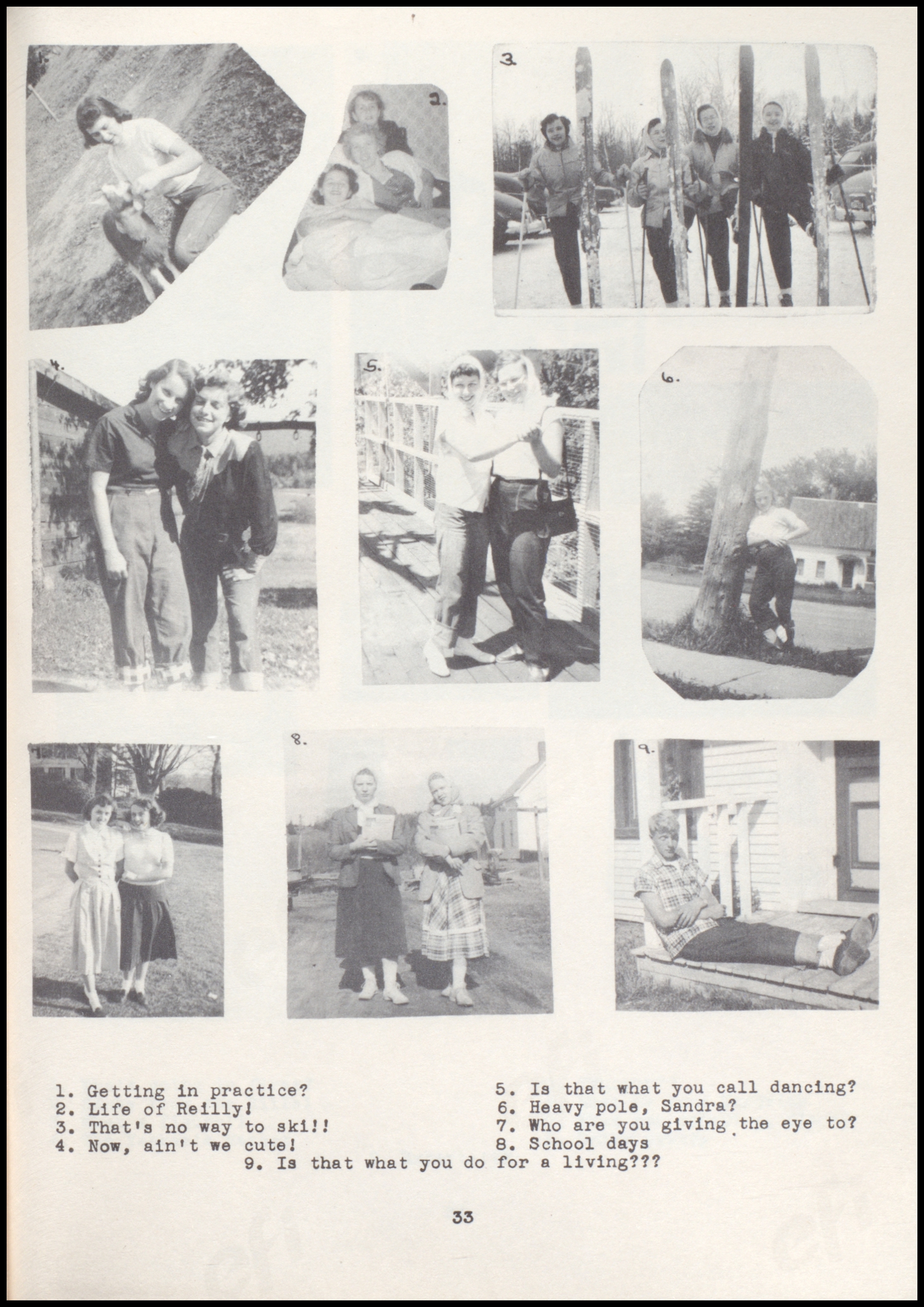 1.

2.

3.

4.

5.

6.

8.

9.

1. Getting in practice?
2. Life of Reilly!
3. That's no way to ski!!
4. Now, ain't we cute!

5. Is that what you call dancing?
6. Heavy pole, Sandra?
7. Who are you giving the eye to?
8. School days

9. Is that what you do for a living???

33